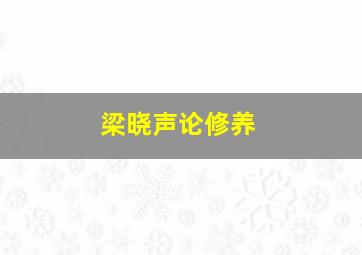 梁晓声论修养